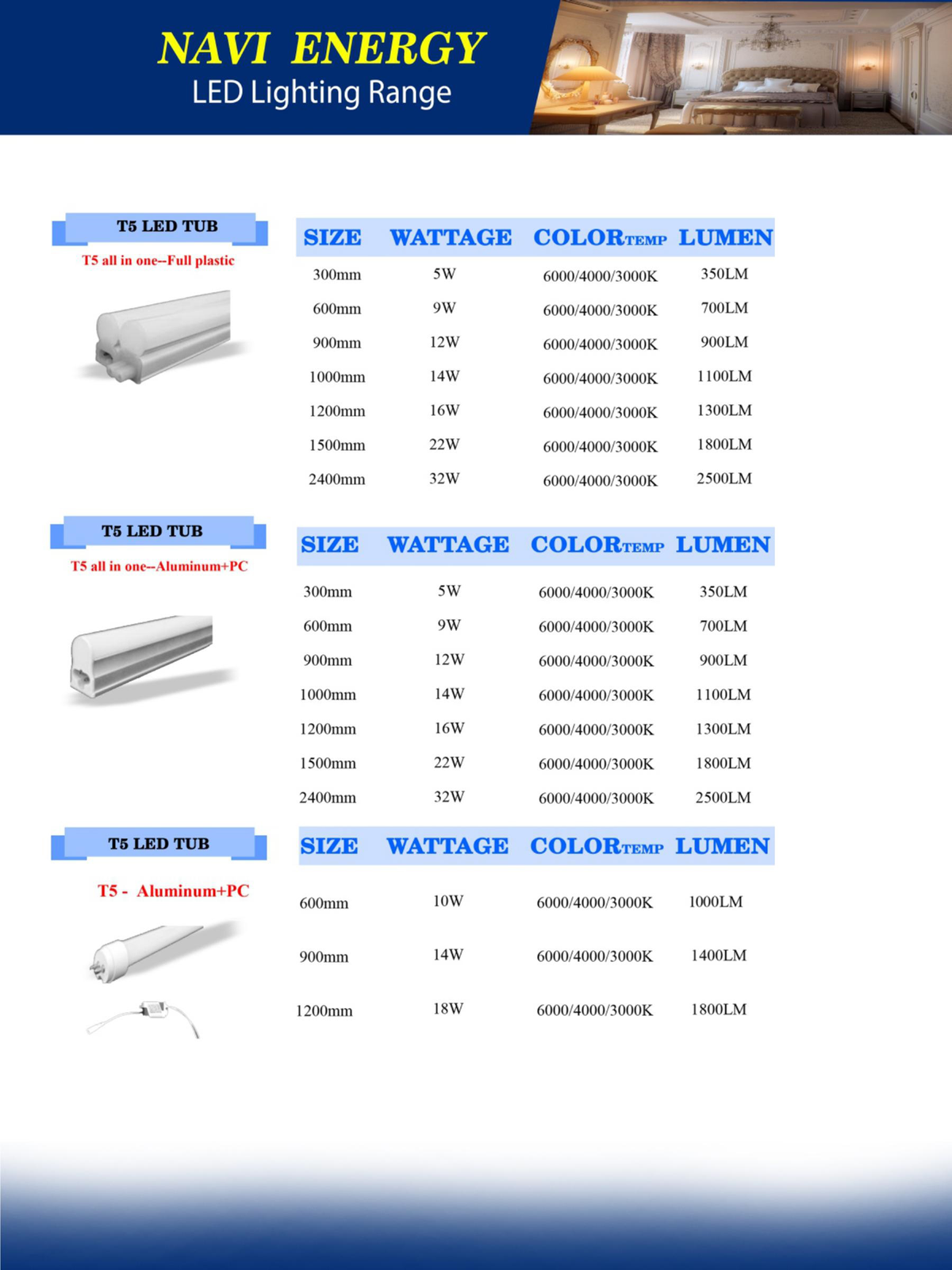 NAVI ENERGY
LED Lighting Range

T5 LED TUB
T5 all in one--Full plastic

| SIZE | WATTAGE | COLORTEMP | LUMEN |
|---|---|---|---|
| 300mm | 5W | 6000/4000/3000K | 350LM |
| 600mm | 9W | 6000/4000/3000K | 700LM |
| 900mm | 12W | 6000/4000/3000K | 900LM |
| 1000mm | 14W | 6000/4000/3000K | 1100LM |
| 1200mm | 16W | 6000/4000/3000K | 1300LM |
| 1500mm | 22W | 6000/4000/3000K | 1800LM |
| 2400mm | 32W | 6000/4000/3000K | 2500LM |

T5 LED TUB
T5 all in one--Aluminum+PC

| SIZE | WATTAGE | COLORTEMP | LUMEN |
|---|---|---|---|
| 300mm | 5W | 6000/4000/3000K | 350LM |
| 600mm | 9W | 6000/4000/3000K | 700LM |
| 900mm | 12W | 6000/4000/3000K | 900LM |
| 1000mm | 14W | 6000/4000/3000K | 1100LM |
| 1200mm | 16W | 6000/4000/3000K | 1300LM |
| 1500mm | 22W | 6000/4000/3000K | 1800LM |
| 2400mm | 32W | 6000/4000/3000K | 2500LM |

T5 LED TUB
T5 - Aluminum+PC

| SIZE | WATTAGE | COLORTEMP | LUMEN |
|---|---|---|---|
| 600mm | 10W | 6000/4000/3000K | 1000LM |
| 900mm | 14W | 6000/4000/3000K | 1400LM |
| 1200mm | 18W | 6000/4000/3000K | 1800LM |